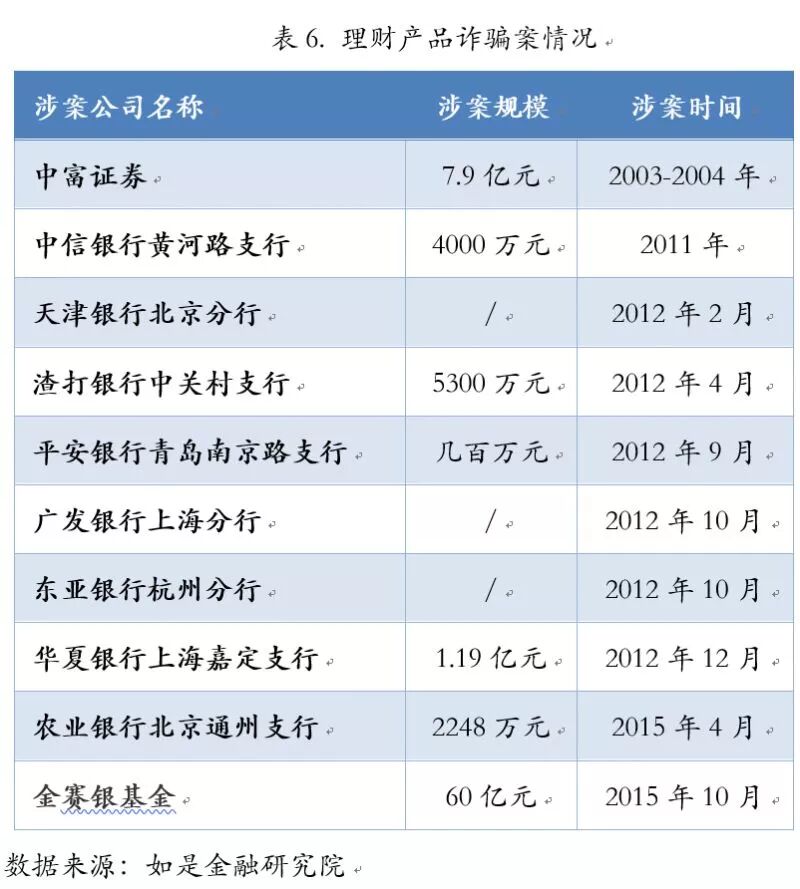 表 6. 理财产品诈骗案情况

| 涉案公司名称 | 涉案规模 | 涉案时间 |
|---|---|---|
| 中富证券 | 7.9 亿元 | 2003-2004 年 |
| 中信银行黄河路支行 | 4000 万元 | 2011 年 |
| 天津银行北京分行 | / | 2012 年 2 月 |
| 渣打银行中关村支行 | 5300 万元 | 2012 年 4 月 |
| 平安银行青岛南京路支行 | 几百万元 | 2012 年 9 月 |
| 广发银行上海分行 | / | 2012 年 10 月 |
| 东亚银行杭州分行 | / | 2012 年 10 月 |
| 华夏银行上海嘉定支行 | 1.19 亿元 | 2012 年 12 月 |
| 农业银行北京通州支行 | 2248 万元 | 2015 年 4 月 |
| 金赛银基金 | 60 亿元 | 2015 年 10 月 |

数据来源：如是金融研究院